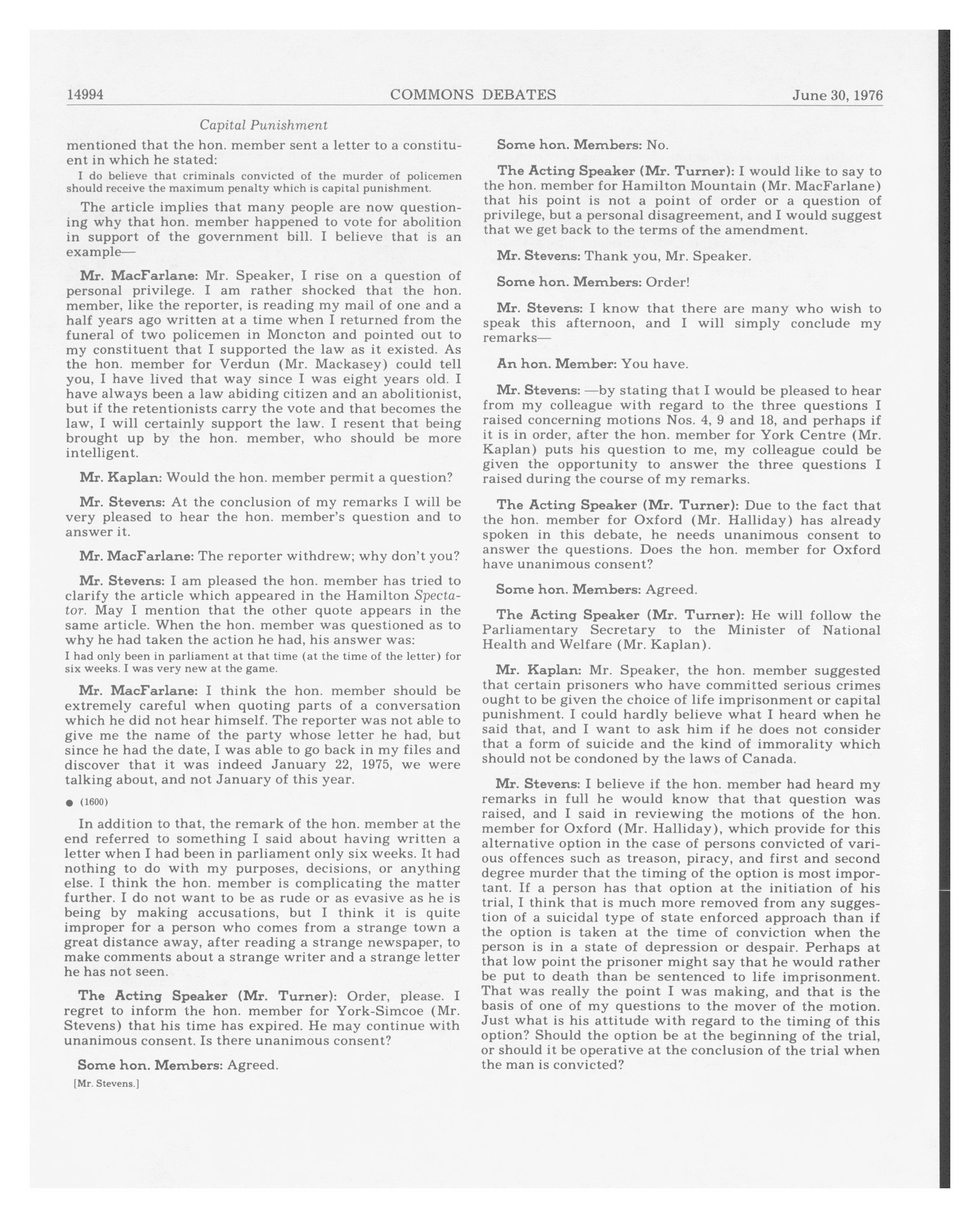 14994 COMMONS DEBATES June 30, 1976

Capital Punishment

mentioned that the hon. member sent a letter to a constituent in which he stated:

I do believe that criminals convicted of the murder of policemen should receive the maximum penalty which is capital punishment.

The article implies that many people are now questioning why that hon. member happened to vote for abolition in support of the government bill. I believe that is an example—

Mr. MacFarlane: Mr. Speaker, I rise on a question of personal privilege. I am rather shocked that the hon. member, like the reporter, is reading my mail of one and a half years ago written at a time when I returned from the funeral of two policemen in Moncton and pointed out to my constituent that I supported the law as it existed. As the hon. member for Verdun (Mr. Mackasey) could tell you, I have lived that way since I was eight years old. I have always been a law abiding citizen and an abolitionist, but if the retentionists carry the vote and that becomes the law, I will certainly support the law. I resent that being brought up by the hon. member, who should be more intelligent.

Mr. Kaplan: Would the hon. member permit a question?

Mr. Stevens: At the conclusion of my remarks I will be very pleased to hear the hon. member's question and to answer it.

Mr. MacFarlane: The reporter withdrew; why don't you?

Mr. Stevens: I am pleased the hon. member has tried to clarify the article which appeared in the Hamilton Spectator. May I mention that the other quote appears in the same article. When the hon. member was questioned as to why he had taken the action he had, his answer was:

I had only been in parliament at that time (at the time of the letter) for six weeks. I was very new at the game.

Mr. MacFarlane: I think the hon. member should be extremely careful when quoting parts of a conversation which he did not hear himself. The reporter was not able to give me the name of the party whose letter he had, but since he had the date, I was able to go back in my files and discover that it was indeed January 22, 1975, we were talking about, and not January of this year.

● (1600)

In addition to that, the remark of the hon. member at the end referred to something I said about having written a letter when I had been in parliament only six weeks. It had nothing to do with my purposes, decisions, or anything else. I think the hon. member is complicating the matter further. I do not want to be as rude or as evasive as he is being by making accusations, but I think it is quite improper for a person who comes from a strange town a great distance away, after reading a strange newspaper, to make comments about a strange writer and a strange letter he has not seen.

The Acting Speaker (Mr. Turner): Order, please. I regret to inform the hon. member for York-Simcoe (Mr. Stevens) that his time has expired. He may continue with unanimous consent. Is there unanimous consent?

Some hon. Members: Agreed.

[Mr. Stevens.]

Some hon. Members: No.

The Acting Speaker (Mr. Turner): I would like to say to the hon. member for Hamilton Mountain (Mr. MacFarlane) that his point is not a point of order or a question of privilege, but a personal disagreement, and I would suggest that we get back to the terms of the amendment.

Mr. Stevens: Thank you, Mr. Speaker.

Some hon. Members: Order!

Mr. Stevens: I know that there are many who wish to speak this afternoon, and I will simply conclude my remarks—

An hon. Member: You have.

Mr. Stevens: —by stating that I would be pleased to hear from my colleague with regard to the three questions I raised concerning motions Nos. 4, 9 and 18, and perhaps if it is in order, after the hon. member for York Centre (Mr. Kaplan) puts his question to me, my colleague could be given the opportunity to answer the three questions I raised during the course of my remarks.

The Acting Speaker (Mr. Turner): Due to the fact that the hon. member for Oxford (Mr. Halliday) has already spoken in this debate, he needs unanimous consent to answer the questions. Does the hon. member for Oxford have unanimous consent?

Some hon. Members: Agreed.

The Acting Speaker (Mr. Turner): He will follow the Parliamentary Secretary to the Minister of National Health and Welfare (Mr. Kaplan).

Mr. Kaplan: Mr. Speaker, the hon. member suggested that certain prisoners who have committed serious crimes ought to be given the choice of life imprisonment or capital punishment. I could hardly believe what I heard when he said that, and I want to ask him if he does not consider that a form of suicide and the kind of immorality which should not be condoned by the laws of Canada.

Mr. Stevens: I believe if the hon. member had heard my remarks in full he would know that that question was raised, and I said in reviewing the motions of the hon. member for Oxford (Mr. Halliday), which provide for this alternative option in the case of persons convicted of various offences such as treason, piracy, and first and second degree murder that the timing of the option is most important. If a person has that option at the initiation of his trial, I think that is much more removed from any suggestion of a suicidal type of state enforced approach than if the option is taken at the time of conviction when the person is in a state of depression or despair. Perhaps at that low point the prisoner might say that he would rather be put to death than be sentenced to life imprisonment. That was really the point I was making, and that is the basis of one of my questions to the mover of the motion. Just what is his attitude with regard to the timing of this option? Should the option be at the beginning of the trial, or should it be operative at the conclusion of the trial when the man is convicted?